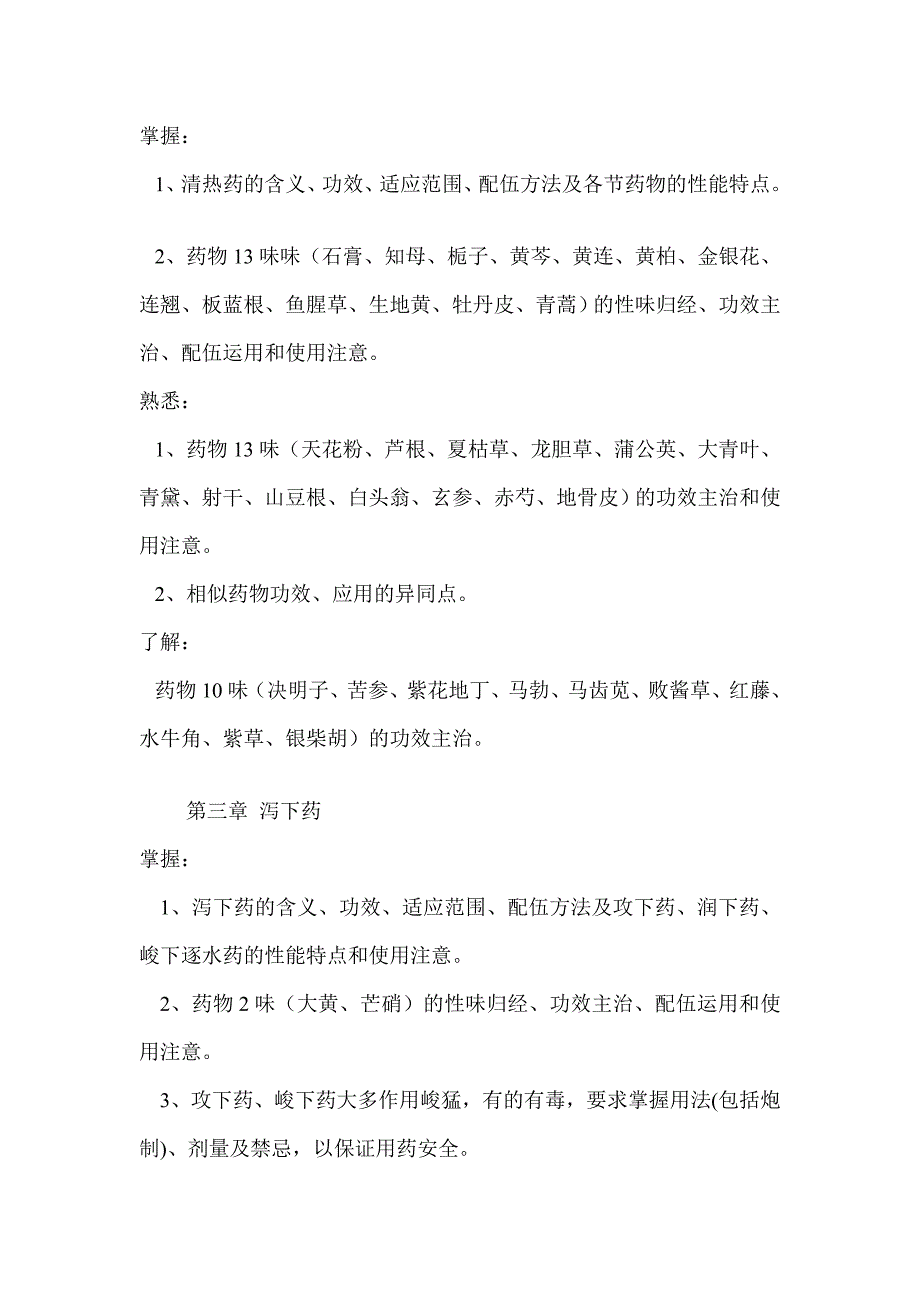 掌握：

1、清热药的含义、功效、适应范围、配伍方法及各节药物的性能特点。

2、药物 13 味味（石膏、知母、栀子、黄芩、黄连、黄柏、金银花、连翘、板蓝根、鱼腥草、生地黄、牡丹皮、青蒿）的性味归经、功效主治、配伍运用和使用注意。

熟悉：

1、药物 13 味（天花粉、芦根、夏枯草、龙胆草、蒲公英、大青叶、青黛、射干、山豆根、白头翁、玄参、赤芍、地骨皮）的功效主治和使用注意。

2、相似药物功效、应用的异同点。

了解：

药物 10 味（决明子、苦参、紫花地丁、马勃、马齿苋、败酱草、红藤、水牛角、紫草、银柴胡）的功效主治。

第三章 泻下药

掌握：

1、泻下药的含义、功效、适应范围、配伍方法及攻下药、润下药、峻下逐水药的性能特点和使用注意。

2、药物 2 味（大黄、芒硝）的性味归经、功效主治、配伍运用和使用注意。

3、攻下药、峻下药大多作用峻猛，有的有毒，要求掌握用法(包括炮制)、剂量及禁忌，以保证用药安全。